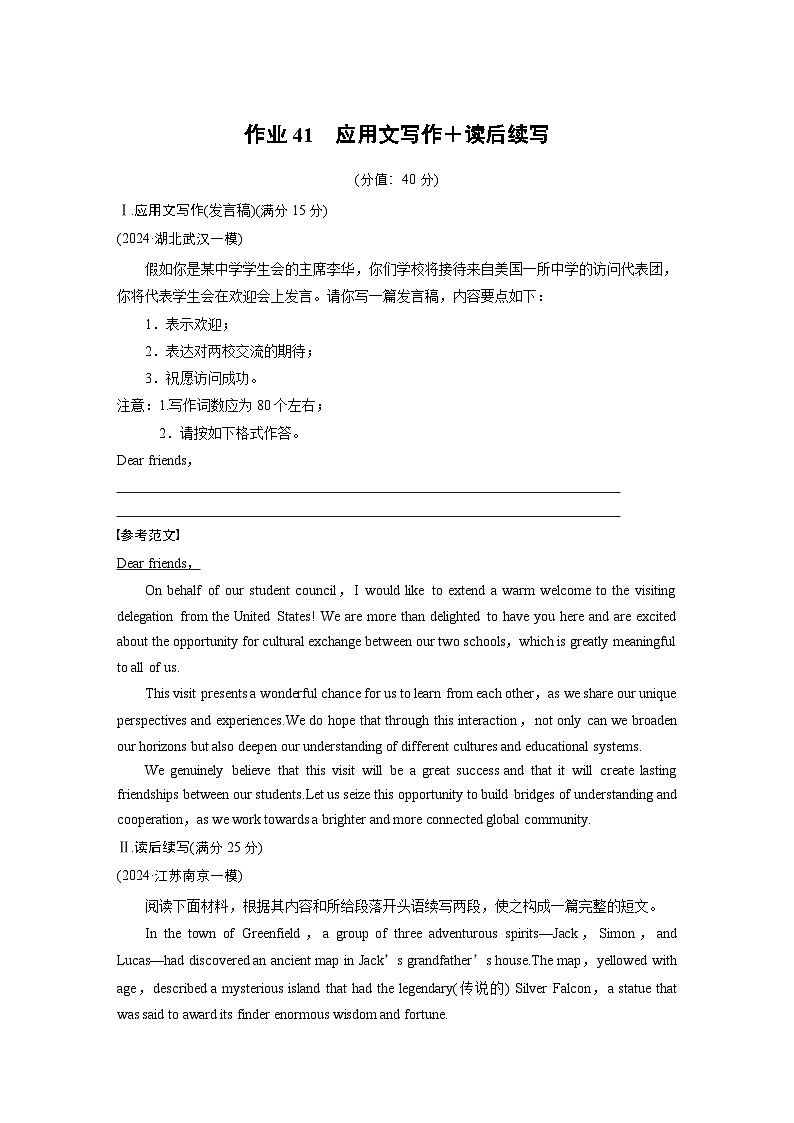 作业 41　应用文写作＋读后续写

(分值：40 分)

Ⅰ.应用文写作(发言稿)(满分 15 分)

(2024·湖北武汉一模)

假如你是某中学学生会的主席李华，你们学校将接待来自美国一所中学的访问代表团，你将代表学生会在欢迎会上发言。请你写一篇发言稿，内容要点如下：

1．表示欢迎；

2．表达对两校交流的期待；

3．祝愿访问成功。

注意：1.写作词数应为 80 个左右；

2．请按如下格式作答。

Dear friends,

[参考范文]

Dear friends,

On behalf of our student council，I would like to extend a warm welcome to the visiting delegation from the United States! We are more than delighted to have you here and are excited about the opportunity for cultural exchange between our two schools，which is greatly meaningful to all of us.

This visit presents a wonderful chance for us to learn from each other，as we share our unique perspectives and experiences.We do hope that through this interaction，not only can we broaden our horizons but also deepen our understanding of different cultures and educational systems.

We genuinely believe that this visit will be a great success and that it will create lasting friendships between our students.Let us seize this opportunity to build bridges of understanding and cooperation，as we work towards a brighter and more connected global community.

Ⅱ.读后续写(满分 25 分)

(2024·江苏南京一模)

阅读下面材料，根据其内容和所给段落开头语续写两段，使之构成一篇完整的短文。

In the town of Greenfield，a group of three adventurous spirits—Jack，Simon，and Lucas—had discovered an ancient map in Jack’s grandfather’s house.The map，yellowed with age，described a mysterious island that had the legendary(传说的) Silver Falcon，a statue that was said to award its finder enormous wisdom and fortune.